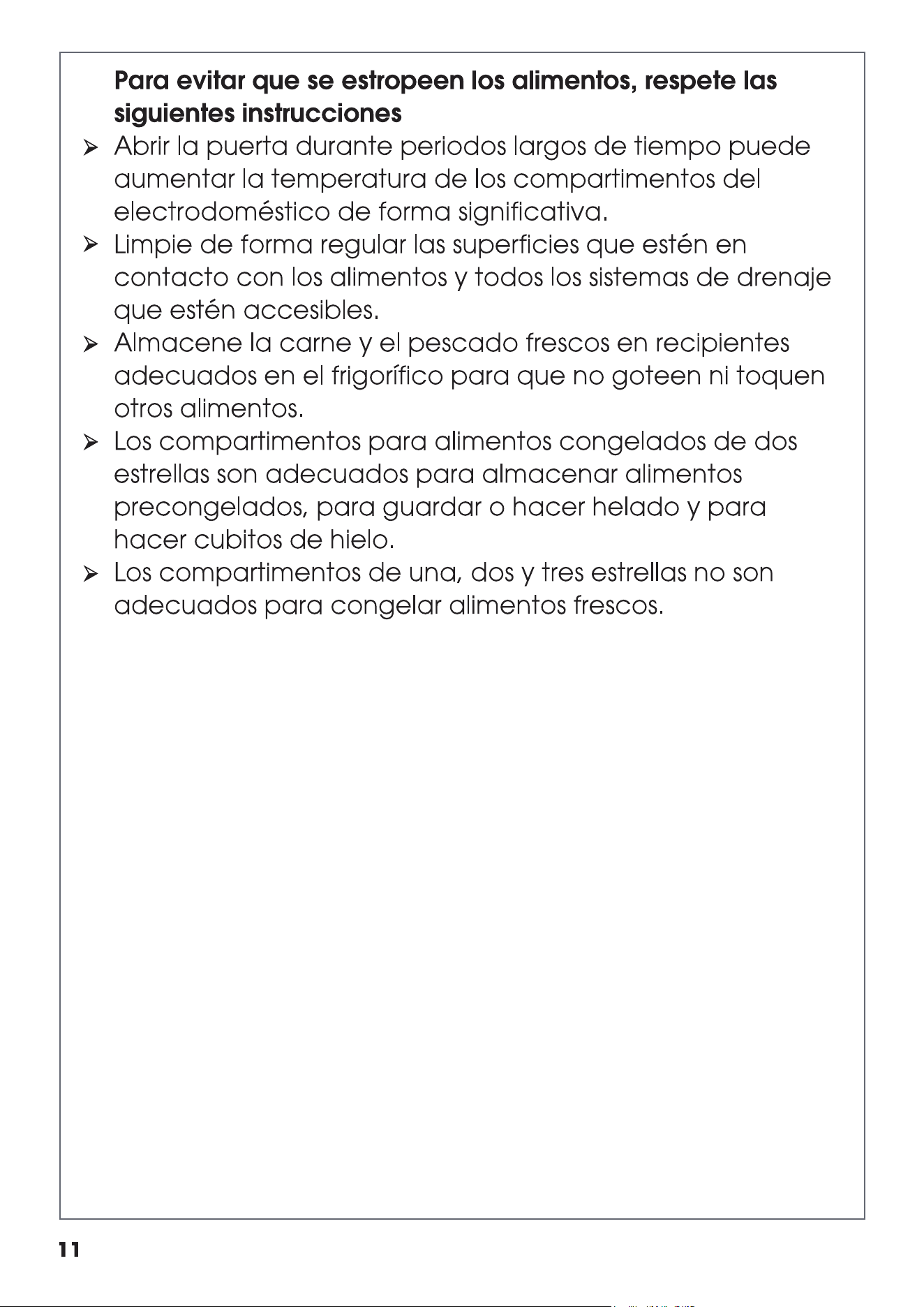 Para evitar que se estropeen los alimentos, respete las siguientes instrucciones

➢ Abrir la puerta durante periodos largos de tiempo puede aumentar la temperatura de los compartimentos del electrodoméstico de forma significativa.
➢ Limpie de forma regular las superficies que estén en contacto con los alimentos y todos los sistemas de drenaje que estén accesibles.
➢ Almacene la carne y el pescado frescos en recipientes adecuados en el frigorífico para que no goteen ni toquen otros alimentos.
➢ Los compartimentos para alimentos congelados de dos estrellas son adecuados para almacenar alimentos precongelados, para guardar o hacer helado y para hacer cubitos de hielo.
➢ Los compartimentos de una, dos y tres estrellas no son adecuados para congelar alimentos frescos.

11